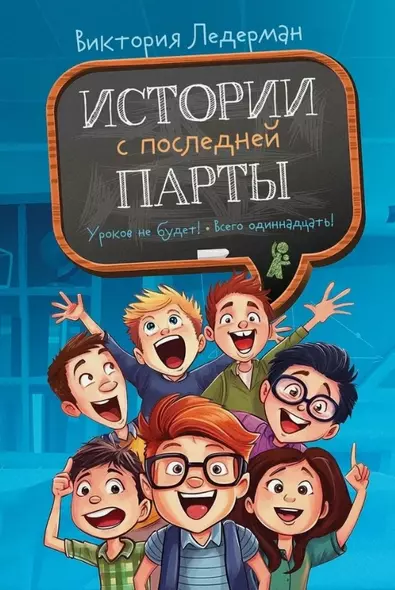 Виктория Ледерман

ИСТОРИИ с последней ПАРТЫ

Уроков не будет! • Всего одиннадцать!